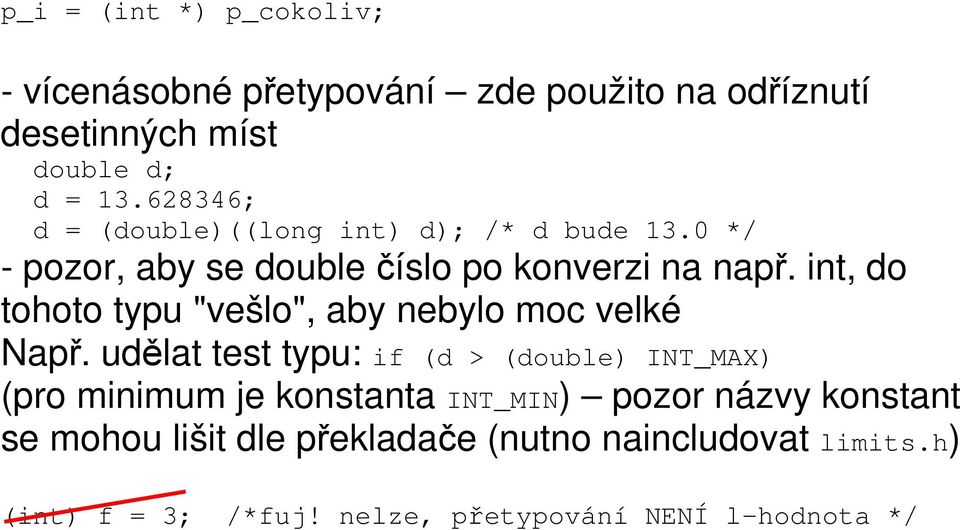 p_i = (int *) p_cokoliv;

- vícenásobné přetypování – zde použito na odříznutí desetinných míst
double d;
d = 13.628346;
d = (double)((long int) d); /* d bude 13.0 */
- pozor, aby se double číslo po konverzi na např. int, do tohoto typu "vešlo", aby nebylo moc velké
Např. udělat test typu: if (d > (double) INT_MAX)
(pro minimum je konstanta INT_MIN) – pozor názvy konstant se mohou lišit dle překladače (nutno naincludovat limits.h)

(int) f = 3; /*fuj! nelze, přetypování NENÍ l-hodnota */